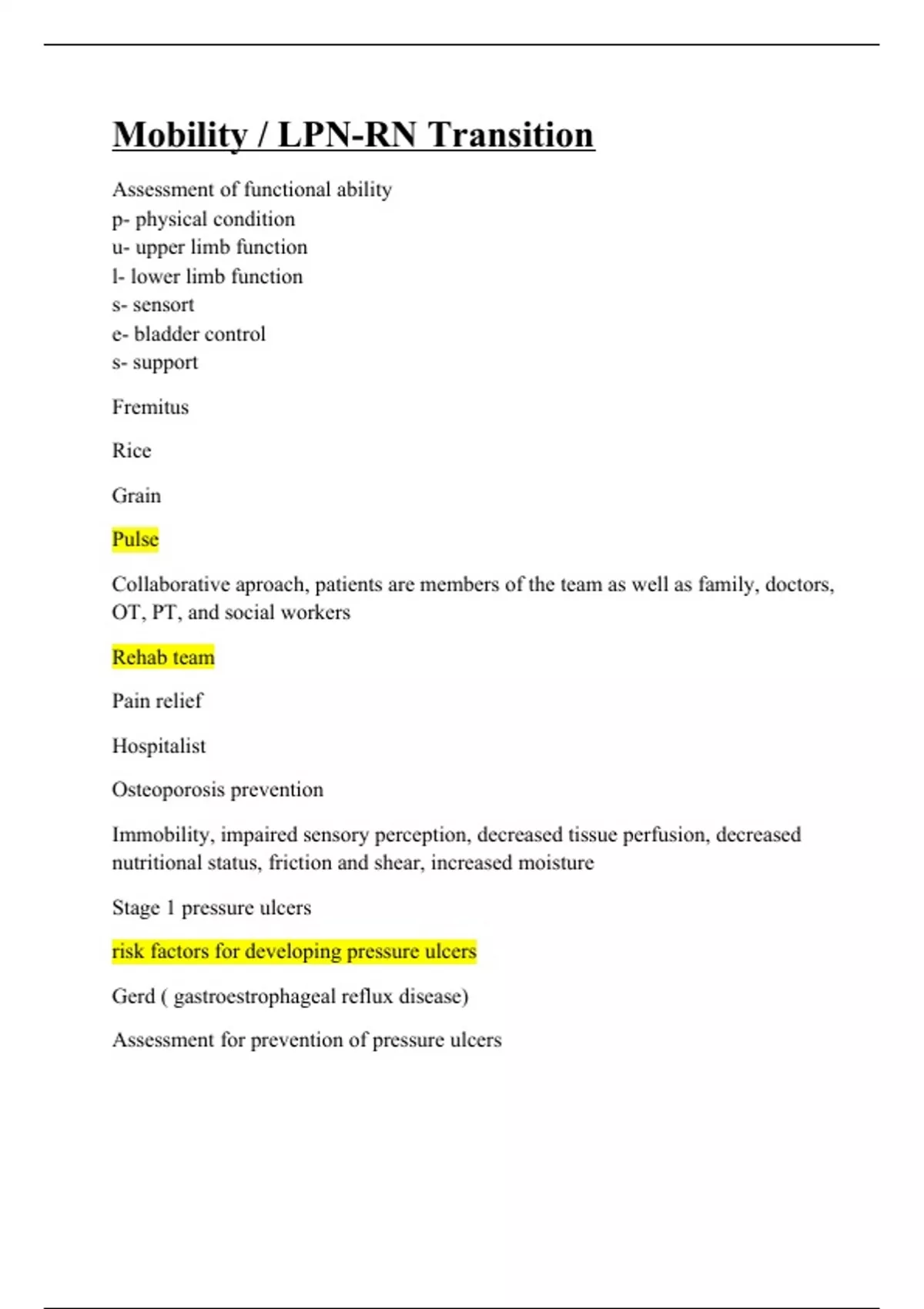 Mobility / LPN-RN Transition

Assessment of functional ability
p- physical condition
u- upper limb function
l- lower limb function
s- sensort
e- bladder control
s- support

Fremitus

Rice

Grain

Pulse

Collaborative aproach, patients are members of the team as well as family, doctors, OT, PT, and social workers

Rehab team

Pain relief

Hospitalist

Osteoporosis prevention

Immobility, impaired sensory perception, decreased tissue perfusion, decreased nutritional status, friction and shear, increased moisture

Stage 1 pressure ulcers

risk factors for developing pressure ulcers

Gerd ( gastroestrophageal reflux disease)

Assessment for prevention of pressure ulcers